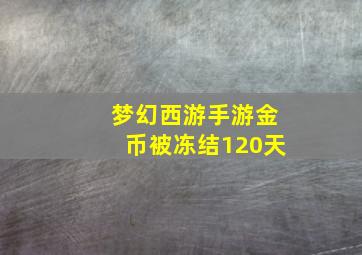 梦幻西游手游金币被冻结120天